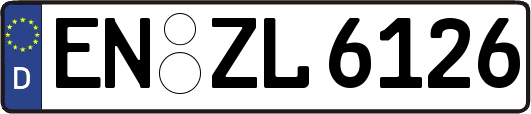 D
EN ZL 6126